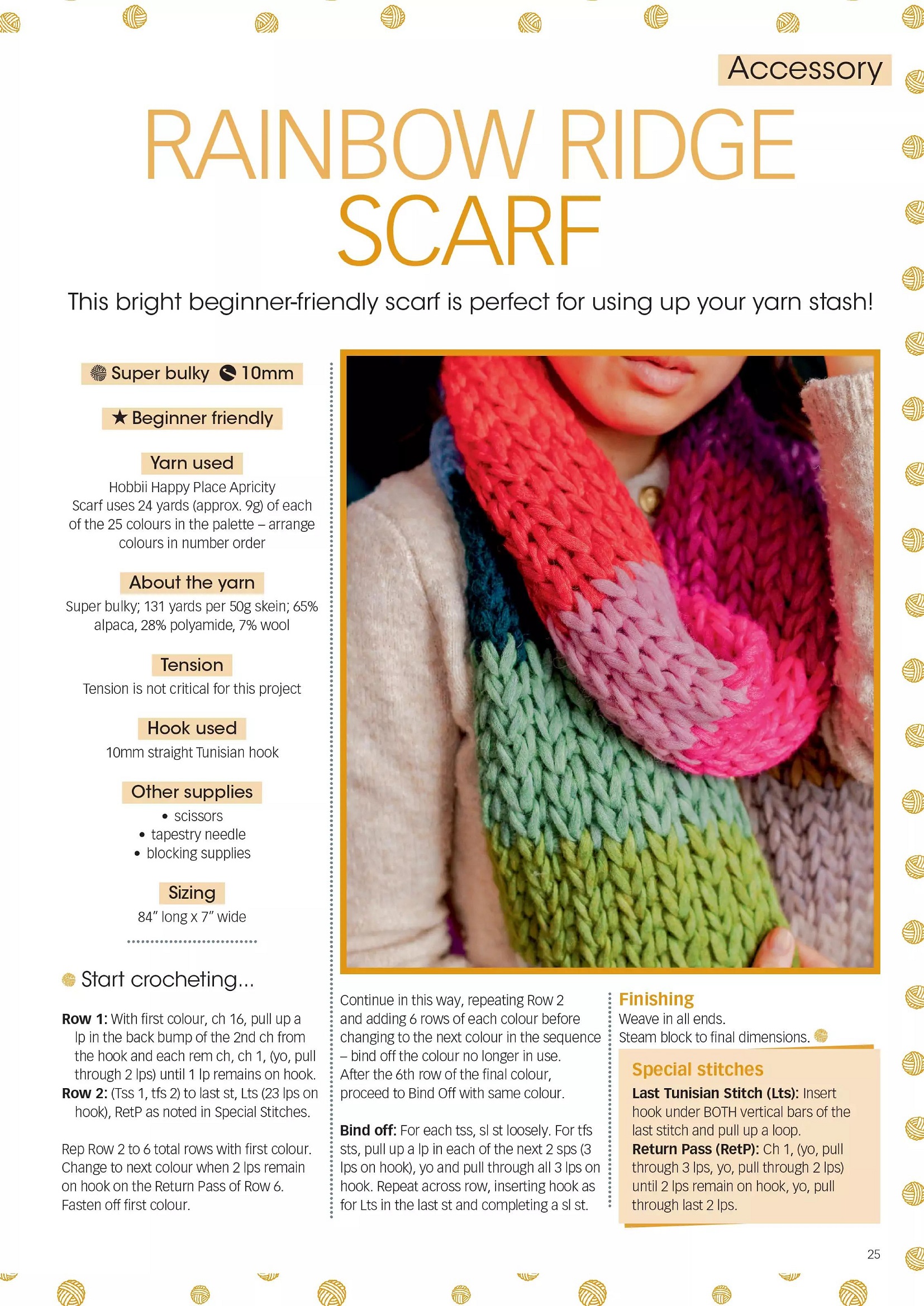 Accessory

RAINBOW RIDGE SCARF

This bright beginner-friendly scarf is perfect for using up your yarn stash!

Super bulky 10mm

★ Beginner friendly

Yarn used
Hobbii Happy Place Apricity
Scarf uses 24 yards (approx. 9g) of each of the 25 colours in the palette – arrange colours in number order

About the yarn
Super bulky; 131 yards per 50g skein; 65% alpaca, 28% polyamide, 7% wool

Tension
Tension is not critical for this project

Hook used
10mm straight Tunisian hook

Other supplies
• scissors
• tapestry needle
• blocking supplies

Sizing
84" long x 7" wide

Start crocheting...

**Row 1:** With first colour, ch 16, pull up a lp in the back bump of the 2nd ch from the hook and each rem ch, ch 1, (yo, pull through 2 lps) until 1 lp remains on hook.
**Row 2:** (Tss 1, tfs 2) to last st, Lts (23 lps on hook), RetP as noted in Special Stitches.

Rep Row 2 to 6 total rows with first colour. Change to next colour when 2 lps remain on hook on the Return Pass of Row 6. Fasten off first colour.

Continue in this way, repeating Row 2 and adding 6 rows of each colour before changing to the next colour in the sequence – bind off the colour no longer in use. After the 6th row of the final colour, proceed to Bind Off with same colour.

**Bind off:** For each tss, sl st loosely. For tfs sts, pull up a lp in each of the next 2 sps (3 lps on hook), yo and pull through all 3 lps on hook. Repeat across row, inserting hook as for Lts in the last st and completing a sl st.

Finishing
Weave in all ends.
Steam block to final dimensions.

Special stitches
**Last Tunisian Stitch (Lts):** Insert hook under BOTH vertical bars of the last stitch and pull up a loop.
**Return Pass (RetP):** Ch 1, (yo, pull through 3 lps, yo, pull through 2 lps) until 2 lps remain on hook, yo, pull through last 2 lps.

25